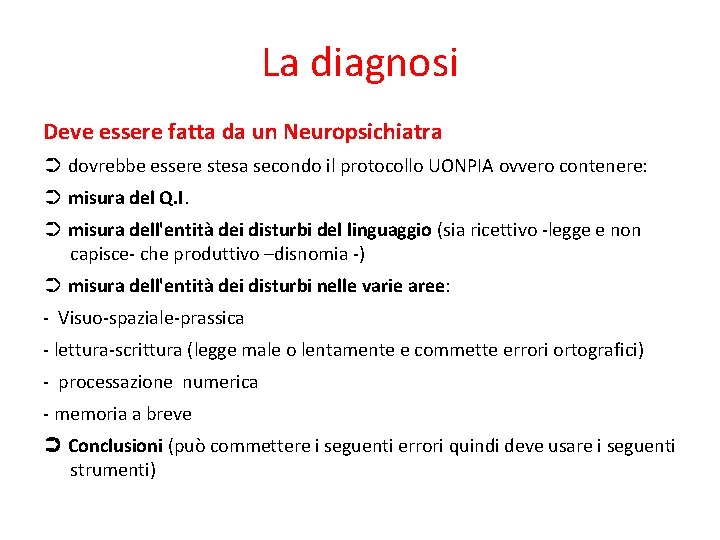 La diagnosi

Deve essere fatta da un Neuropsichiatra

➲ dovrebbe essere stesa secondo il protocollo UONPIA ovvero contenere:

➲ misura del Q.I.

➲ misura dell'entità dei disturbi del linguaggio (sia ricettivo -legge e non capisce- che produttivo –disnomia -)

➲ misura dell'entità dei disturbi nelle varie aree:

- Visuo-spaziale-prassica

- lettura-scrittura (legge male o lentamente e commette errori ortografici)

- processazione numerica

- memoria a breve

➲ Conclusioni (può commettere i seguenti errori quindi deve usare i seguenti strumenti)